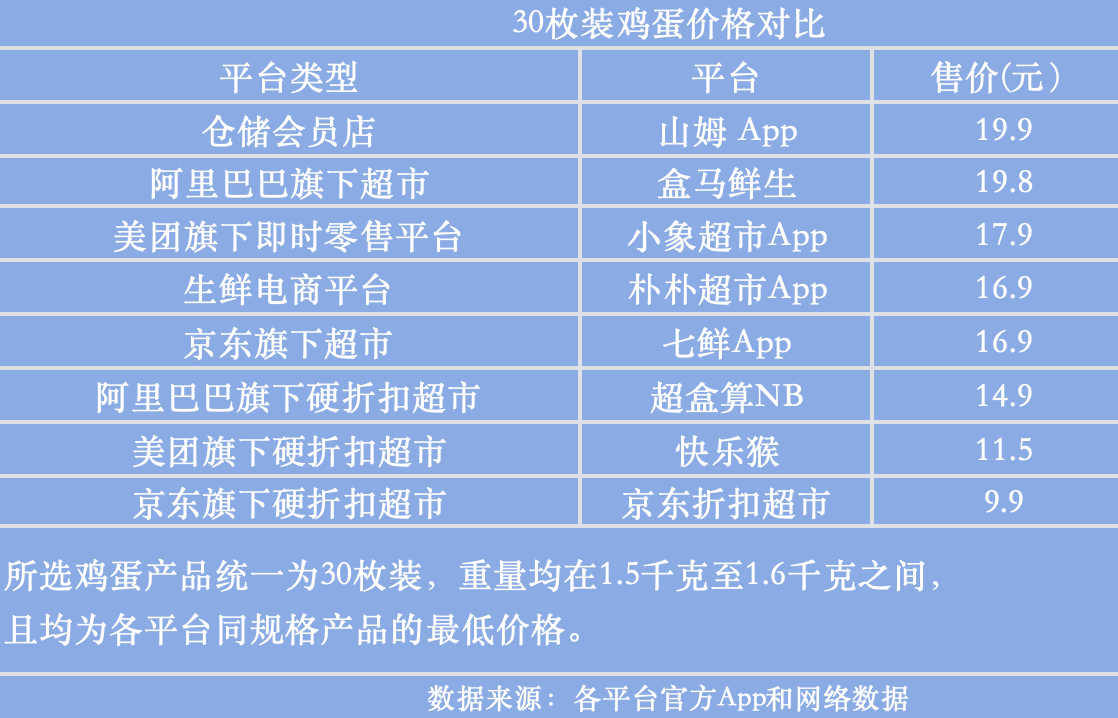 30枚装鸡蛋价格对比

| 平台类型 | 平台 | 售价(元) |
|---|---|---|
| 仓储会员店 | 山姆 App | 19.9 |
| 阿里巴巴旗下超市 | 盒马鲜生 | 19.8 |
| 美团旗下即时零售平台 | 小象超市App | 17.9 |
| 生鲜电商平台 | 朴朴超市App | 16.9 |
| 京东旗下超市 | 七鲜App | 16.9 |
| 阿里巴巴旗下硬折扣超市 | 超盒算NB | 14.9 |
| 美团旗下硬折扣超市 | 快乐猴 | 11.5 |
| 京东旗下硬折扣超市 | 京东折扣超市 | 9.9 |

所选鸡蛋产品统一为30枚装，重量均在1.5千克至1.6千克之间，且均为各平台同规格产品的最低价格。

数据来源：各平台官方App和网络数据